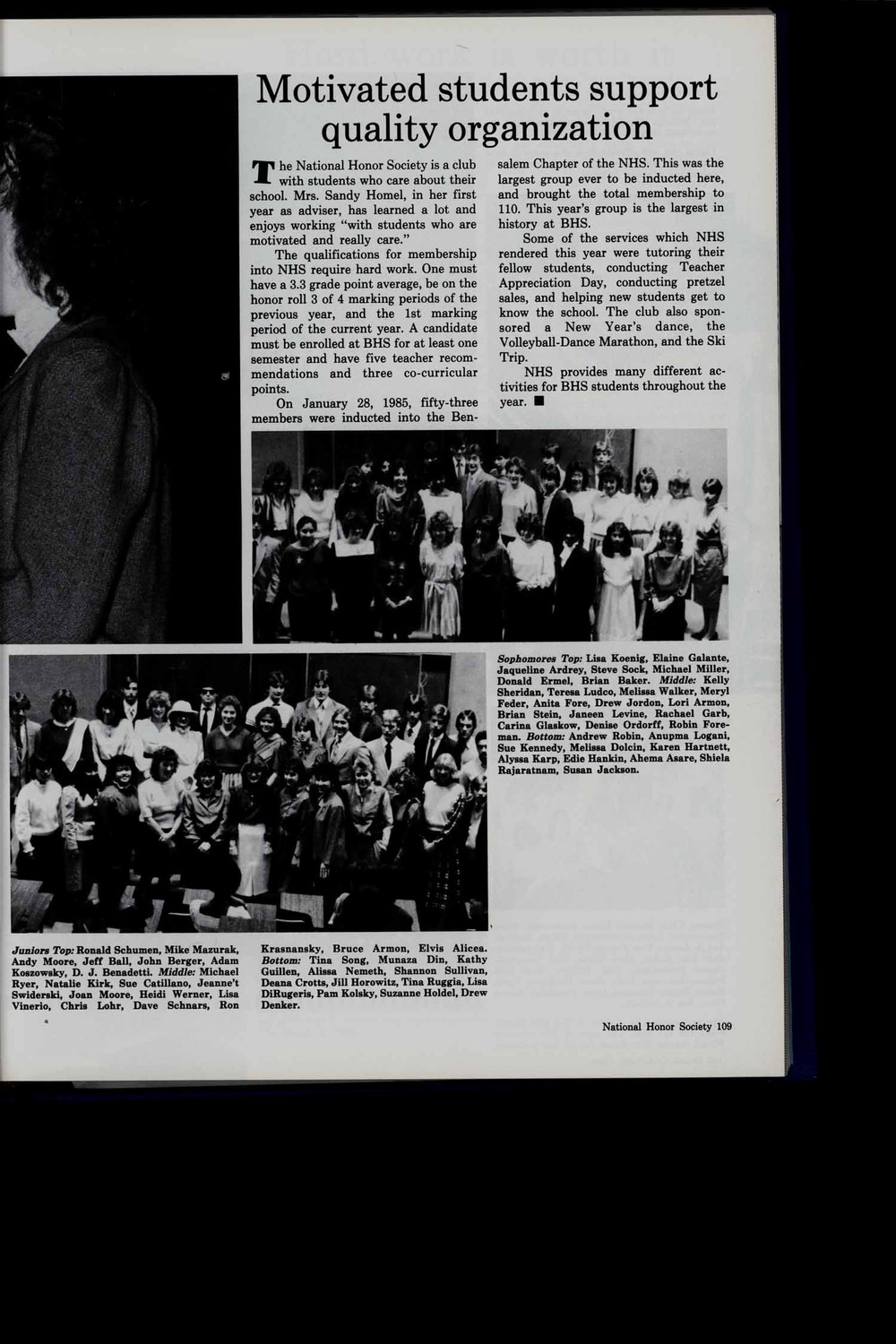 Motivated students support quality organization

The National Honor Society is a club with students who care about their school. Mrs. Sandy Homel, in her first year as adviser, has learned a lot and enjoys working "with students who are motivated and really care."

The qualifications for membership into NHS require hard work. One must have a 3.3 grade point average, be on the honor roll 3 of 4 marking periods of the previous year, and the 1st marking period of the current year. A candidate must be enrolled at BHS for at least one semester and have five teacher recommendations and three co-curricular points.

On January 28, 1985, fifty-three members were inducted into the Bensalem Chapter of the NHS. This was the largest group ever to be inducted here, and brought the total membership to 110. This year's group is the largest in history at BHS.

Some of the services which NHS rendered this year were tutoring their fellow students, conducting Teacher Appreciation Day, conducting pretzel sales, and helping new students get to know the school. The club also sponsored a New Year's dance, the Volleyball-Dance Marathon, and the Ski Trip.

NHS provides many different activities for BHS students throughout the year. ■

Sophomores Top: Lisa Koenig, Elaine Galante, Jaqueline Ardrey, Steve Sock, Michael Miller, Donald Ermel, Brian Baker. Middle: Kelly Sheridan, Teresa Ludco, Melissa Walker, Meryl Feder, Anita Fore, Drew Jordon, Lori Armon, Brian Stein, Janeen Levine, Rachael Garb, Carina Glaskow, Denise Ordorff, Robin Foreman. Bottom: Andrew Robin, Anupma Logani, Sue Kennedy, Melissa Dolcin, Karen Hartnett, Alyssa Karp, Edie Hankin, Ahema Asare, Shiela Rajaratnam, Susan Jackson.

Juniors Top: Ronald Schumen, Mike Mazurak, Andy Moore, Jeff Ball, John Berger, Adam Koszowsky, D. J. Benadetti. Middle: Michael Ryer, Natalie Kirk, Sue Catillano, Jeanne't Swiderski, Joan Moore, Heidi Werner, Lisa Vinerio, Chris Lohr, Dave Schnars, Ron Krasnansky, Bruce Armon, Elvis Alicea. Bottom: Tina Song, Munaza Din, Kathy Guillen, Alissa Nemeth, Shannon Sullivan, Deana Crotts, Jill Horowitz, Tina Ruggia, Lisa DiRugeris, Pam Kolsky, Suzanne Holdel, Drew Denker.

National Honor Society 109